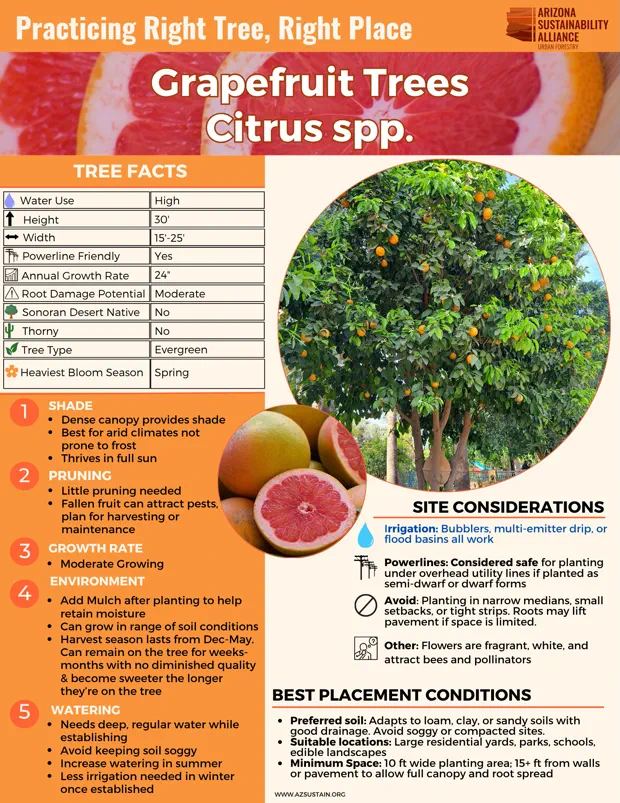 Practicing Right Tree, Right Place

ARIZONA SUSTAINABILITY ALLIANCE
URBAN FORESTRY

Grapefruit Trees
Citrus spp.

TREE FACTS

| Water Use | High |
|---|---|
| Height | 30' |
| Width | 15'-25' |
| Powerline Friendly | Yes |
| Annual Growth Rate | 24" |
| Root Damage Potential | Moderate |
| Sonoran Desert Native | No |
| Thorny | No |
| Tree Type | Evergreen |
| Heaviest Bloom Season | Spring |

1 SHADE
• Dense canopy provides shade
• Best for arid climates not prone to frost
• Thrives in full sun

2 PRUNING
• Little pruning needed
• Fallen fruit can attract pests, plan for harvesting or maintenance

3 GROWTH RATE
• Moderate Growing

4 ENVIRONMENT
• Add Mulch after planting to help retain moisture
• Can grow in range of soil conditions
• Harvest season lasts from Dec-May. Can remain on the tree for weeks-months with no diminished quality & become sweeter the longer they're on the tree

5 WATERING
• Needs deep, regular water while establishing
• Avoid keeping soil soggy
• Increase watering in summer
• Less irrigation needed in winter once established

SITE CONSIDERATIONS

Irrigation: Bubblers, multi-emitter drip, or flood basins all work

Powerlines: Considered safe for planting under overhead utility lines if planted as semi-dwarf or dwarf forms

Avoid: Planting in narrow medians, small setbacks, or tight strips. Roots may lift pavement if space is limited.

Other: Flowers are fragrant, white, and attract bees and pollinators

BEST PLACEMENT CONDITIONS

• Preferred soil: Adapts to loam, clay, or sandy soils with good drainage. Avoid soggy or compacted sites.
• Suitable locations: Large residential yards, parks, schools, edible landscapes
• Minimum Space: 10 ft wide planting area; 15+ ft from walls or pavement to allow full canopy and root spread

WWW.AZSUSTAIN.ORG